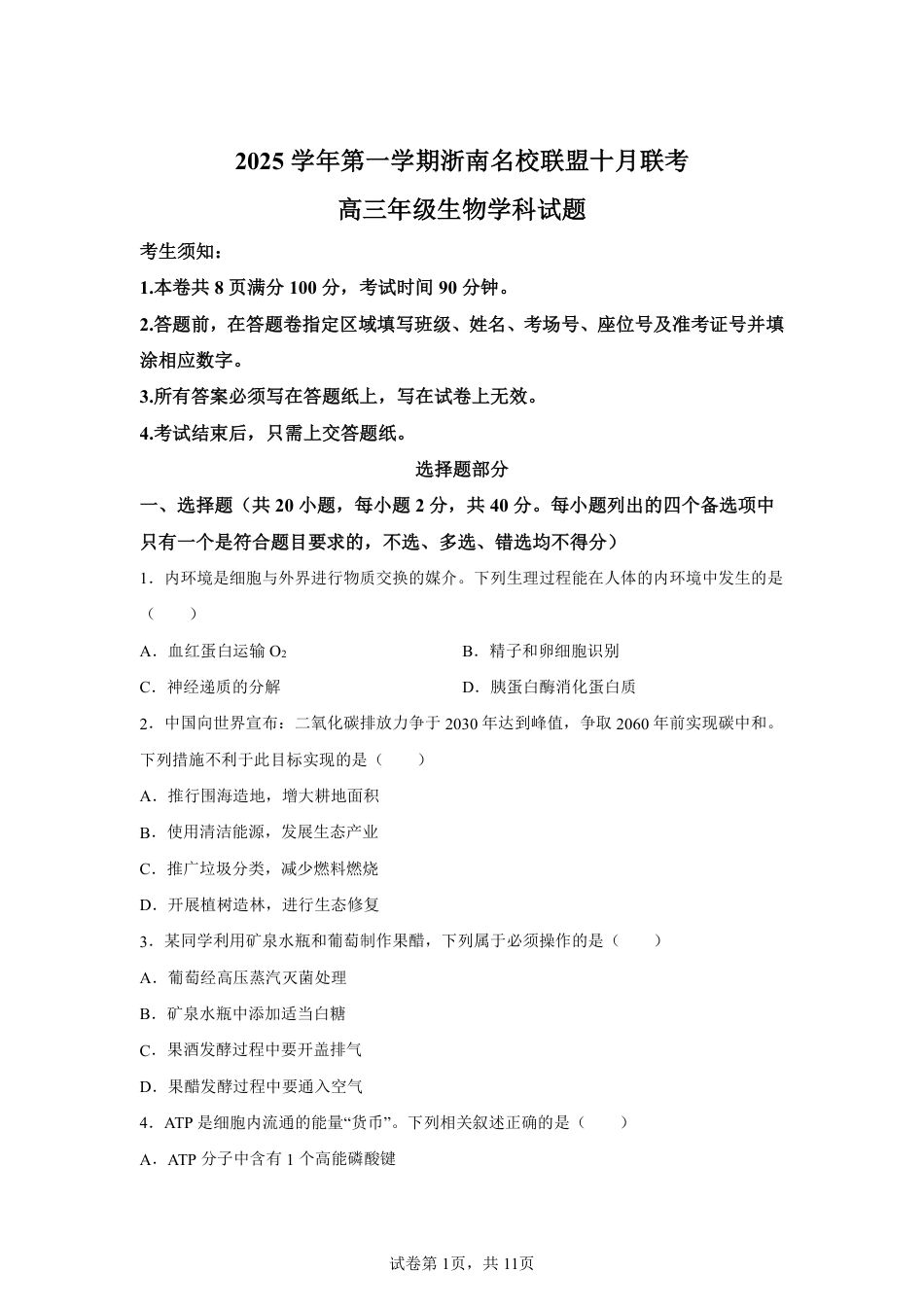 2025 学年第一学期浙南名校联盟十月联考

高三年级生物学科试题

考生须知：

1.本卷共 8 页满分 100 分，考试时间 90 分钟。

2.答题前，在答题卷指定区域填写班级、姓名、考场号、座位号及准考证号并填涂相应数字。

3.所有答案必须写在答题纸上，写在试卷上无效。

4.考试结束后，只需上交答题纸。

选择题部分

一、选择题（共 20 小题，每小题 2 分，共 40 分。每小题列出的四个备选项中只有一个是符合题目要求的，不选、多选、错选均不得分）

1．内环境是细胞与外界进行物质交换的媒介。下列生理过程能在人体的内环境中发生的是（　　）

A．血红蛋白运输 $O_2$

B．精子和卵细胞识别

C．神经递质的分解

D．胰蛋白酶消化蛋白质

2．中国向世界宣布：二氧化碳排放力争于 2030 年达到峰值，争取 2060 年前实现碳中和。下列措施不利于此目标实现的是（　　）

A．推行围海造地，增大耕地面积

B．使用清洁能源，发展生态产业

C．推广垃圾分类，减少燃料燃烧

D．开展植树造林，进行生态修复

3．某同学利用矿泉水瓶和葡萄制作果醋，下列属于必须操作的是（　　）

A．葡萄经高压蒸汽灭菌处理

B．矿泉水瓶中添加适当白糖

C．果酒发酵过程中要开盖排气

D．果醋发酵过程中要通入空气

4．ATP 是细胞内流通的能量“货币”。下列相关叙述正确的是（　　）

A．ATP 分子中含有 1 个高能磷酸键

试卷第 1页，共 11页